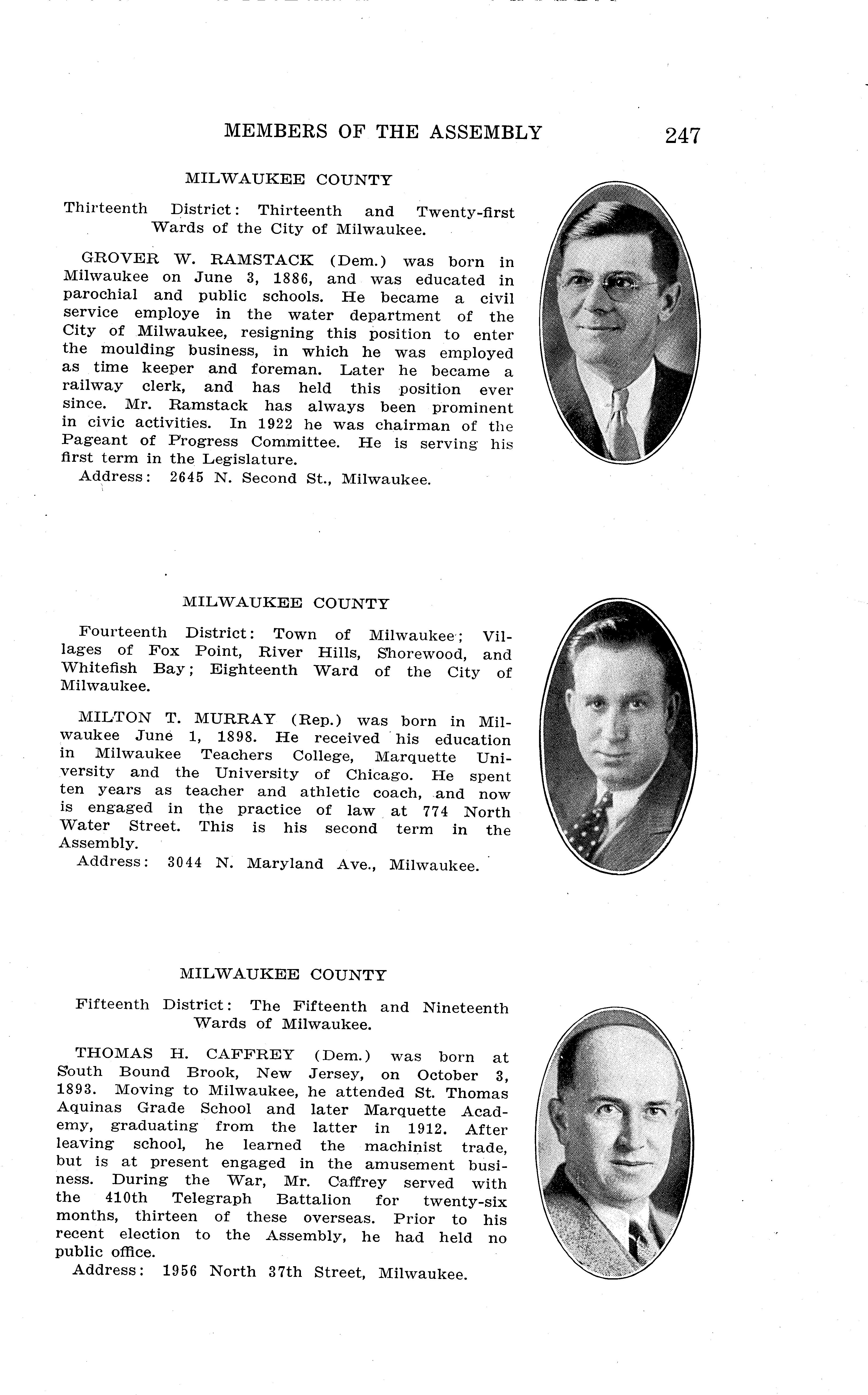 MEMBERS OF THE ASSEMBLY 247

MILWAUKEE COUNTY

Thirteenth District: Thirteenth and Twenty-first Wards of the City of Milwaukee.

GROVER W. RAMSTACK (Dem.) was born in Milwaukee on June 3, 1886, and was educated in parochial and public schools. He became a civil service employe in the water department of the City of Milwaukee, resigning this position to enter the moulding business, in which he was employed as time keeper and foreman. Later he became a railway clerk, and has held this position ever since. Mr. Ramstack has always been prominent in civic activities. In 1922 he was chairman of the Pageant of Progress Committee. He is serving his first term in the Legislature.
Address: 2645 N. Second St., Milwaukee.

MILWAUKEE COUNTY

Fourteenth District: Town of Milwaukee; Villages of Fox Point, River Hills, Shorewood, and Whitefish Bay; Eighteenth Ward of the City of Milwaukee.

MILTON T. MURRAY (Rep.) was born in Milwaukee June 1, 1898. He received his education in Milwaukee Teachers College, Marquette University and the University of Chicago. He spent ten years as teacher and athletic coach, and now is engaged in the practice of law at 774 North Water Street. This is his second term in the Assembly.
Address: 3044 N. Maryland Ave., Milwaukee.

MILWAUKEE COUNTY

Fifteenth District: The Fifteenth and Nineteenth Wards of Milwaukee.

THOMAS H. CAFFREY (Dem.) was born at South Bound Brook, New Jersey, on October 3, 1893. Moving to Milwaukee, he attended St. Thomas Aquinas Grade School and later Marquette Academy, graduating from the latter in 1912. After leaving school, he learned the machinist trade, but is at present engaged in the amusement business. During the War, Mr. Caffrey served with the 410th Telegraph Battalion for twenty-six months, thirteen of these overseas. Prior to his recent election to the Assembly, he had held no public office.
Address: 1956 North 37th Street, Milwaukee.